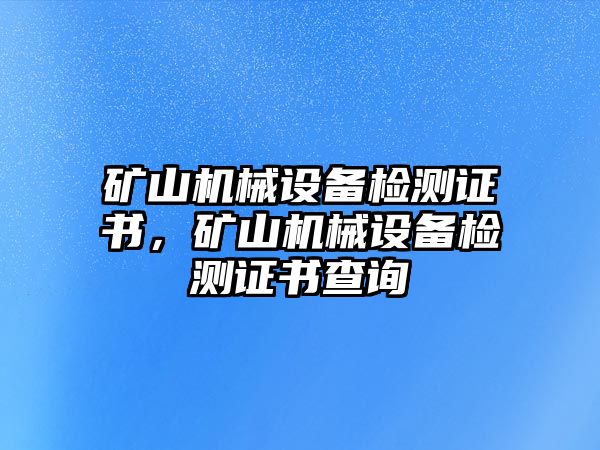 矿山机械设备检测证书，矿山机械设备检测证书查询